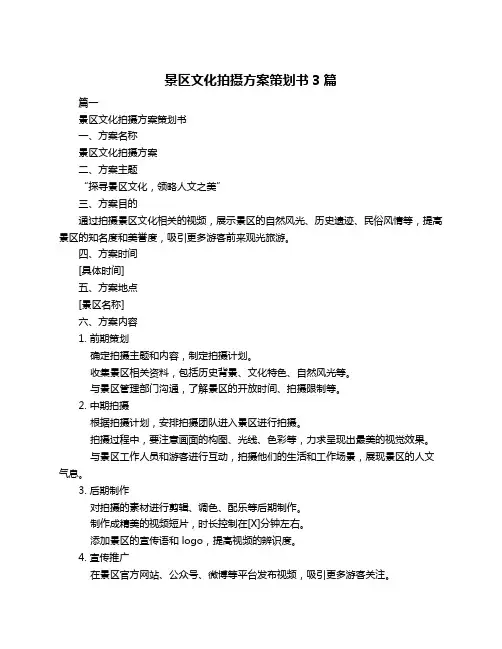 景区文化拍摄方案策划书 3 篇

篇一

景区文化拍摄方案策划书

一、方案名称

景区文化拍摄方案

二、方案主题

“探寻景区文化，领略人文之美”

三、方案目的

通过拍摄景区文化相关的视频，展示景区的自然风光、历史遗迹、民俗风情等，提高景区的知名度和美誉度，吸引更多游客前来观光旅游。

四、方案时间

[具体时间]

五、方案地点

[景区名称]

六、方案内容

1. 前期策划

确定拍摄主题和内容，制定拍摄计划。

收集景区相关资料，包括历史背景、文化特色、自然风光等。

与景区管理部门沟通，了解景区的开放时间、拍摄限制等。

2. 中期拍摄

根据拍摄计划，安排拍摄团队进入景区进行拍摄。

拍摄过程中，要注意画面的构图、光线、色彩等，力求呈现出最美的视觉效果。

与景区工作人员和游客进行互动，拍摄他们的生活和工作场景，展现景区的人文气息。

3. 后期制作

对拍摄的素材进行剪辑、调色、配乐等后期制作。

制作成精美的视频短片，时长控制在[X]分钟左右。

添加景区的宣传语和 logo，提高视频的辨识度。

4. 宣传推广

在景区官方网站、公众号、微博等平台发布视频，吸引更多游客关注。